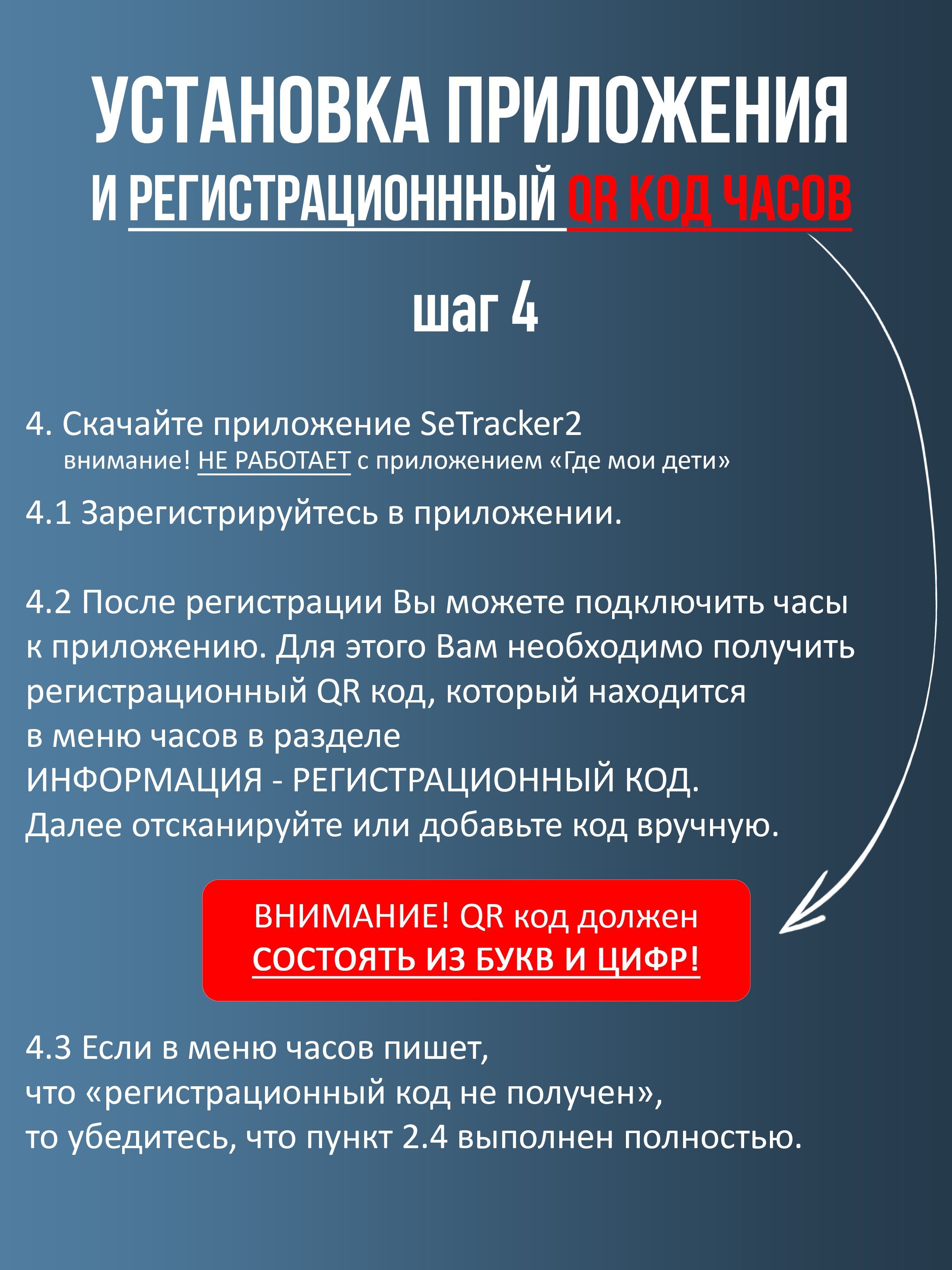 УСТАНОВКА ПРИЛОЖЕНИЯ И РЕГИСТРАЦИОНННЫЙ QR КОД ЧАСОВ

шаг 4

4. Скачайте приложение SeTracker2
внимание! НЕ РАБОТАЕТ с приложением «Где мои дети»

4.1 Зарегистрируйтесь в приложении.

4.2 После регистрации Вы можете подключить часы к приложению. Для этого Вам необходимо получить регистрационный QR код, который находится в меню часов в разделе ИНФОРМАЦИЯ - РЕГИСТРАЦИОННЫЙ КОД. Далее отсканируйте или добавьте код вручную.

ВНИМАНИЕ! QR код должен СОСТОЯТЬ ИЗ БУКВ И ЦИФР!

4.3 Если в меню часов пишет, что «регистрационный код не получен», то убедитесь, что пункт 2.4 выполнен полностью.